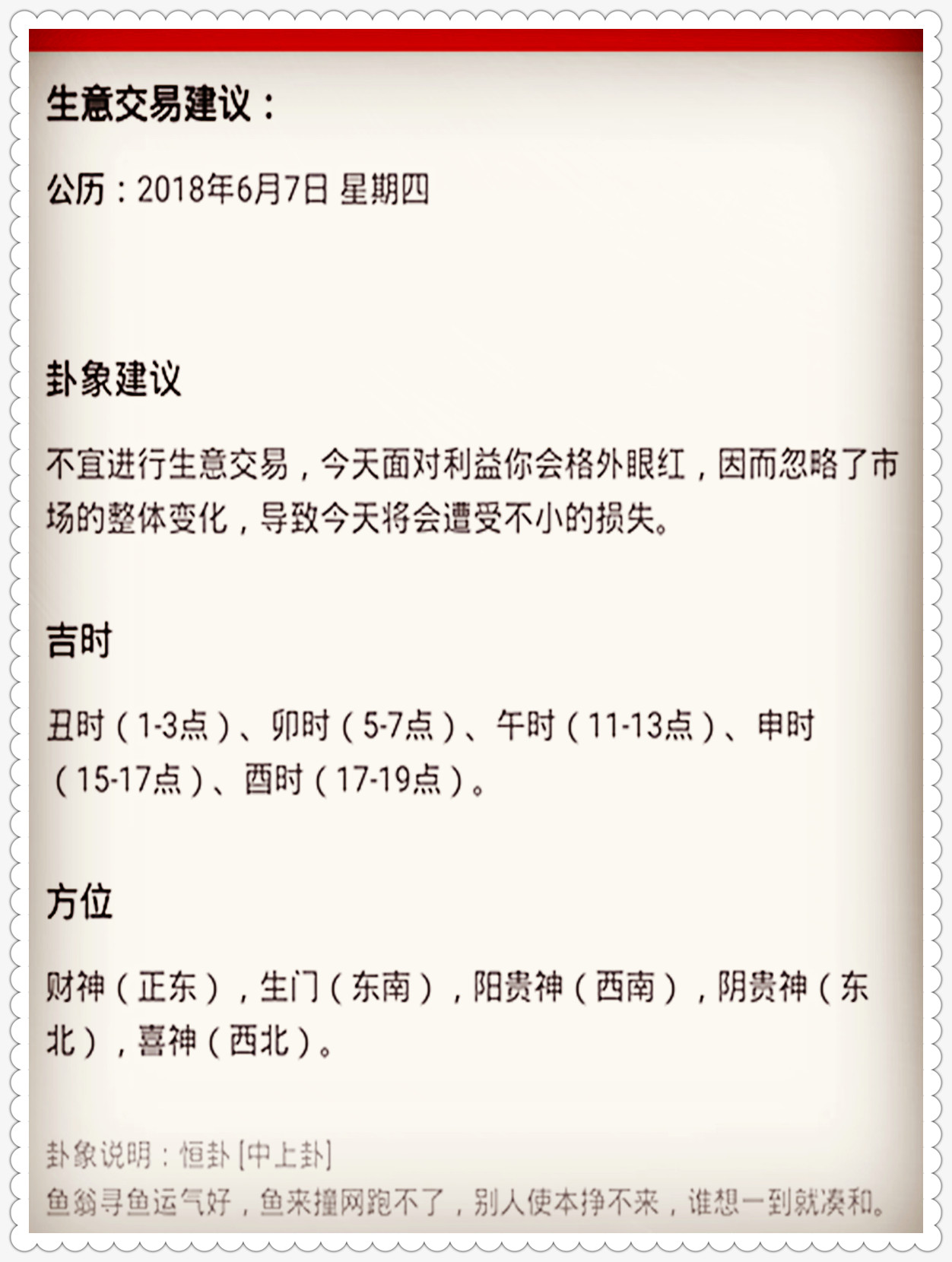 生意交易建议：

公历：2018年6月7日 星期四

卦象建议

不宜进行生意交易，今天面对利益你会格外眼红，因而忽略了市场的整体变化，导致今天将会遭受不小的损失。

吉时

丑时（1-3点）、卯时（5-7点）、午时（11-13点）、申时（15-17点）、酉时（17-19点）。

方位

财神（正东），生门（东南），阳贵神（西南），阴贵神（东北），喜神（西北）。

卦象说明：恒卦 [中上卦]
鱼翁寻鱼运气好，鱼来撞网跑不了，别人使本挣不来，谁想一到就凑和。